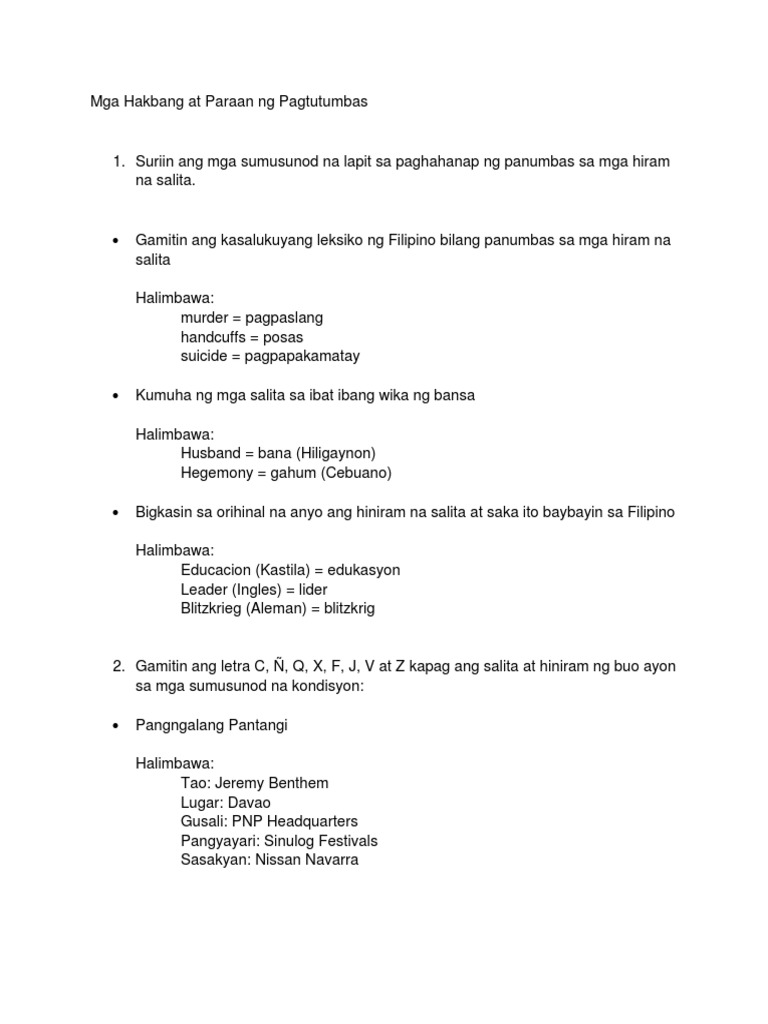 Mga Hakbang at Paraan ng Pagtutumbas

1. Suriin ang mga sumusunod na lapit sa paghahanap ng panumbas sa mga hiram na salita.

• Gamitin ang kasalukuyang leksiko ng Filipino bilang panumbas sa mga hiram na salita

Halimbawa:
murder = pagpaslang
handcuffs = posas
suicide = pagpapakamatay

• Kumuha ng mga salita sa ibat ibang wika ng bansa

Halimbawa:
Husband = bana (Hiligaynon)
Hegemony = gahum (Cebuano)

• Bigkasin sa orihinal na anyo ang hiniram na salita at saka ito baybayin sa Filipino

Halimbawa:
Educacion (Kastila) = edukasyon
Leader (Ingles) = lider
Blitzkrieg (Aleman) = blitzkrig

2. Gamitin ang letra C, Ñ, Q, X, F, J, V at Z kapag ang salita at hiniram ng buo ayon sa mga sumusunod na kondisyon:

• Pangngalang Pantangi

Halimbawa:
Tao: Jeremy Benthem
Lugar: Davao
Gusali: PNP Headquarters
Pangyayari: Sinulog Festivals
Sasakyan: Nissan Navarra